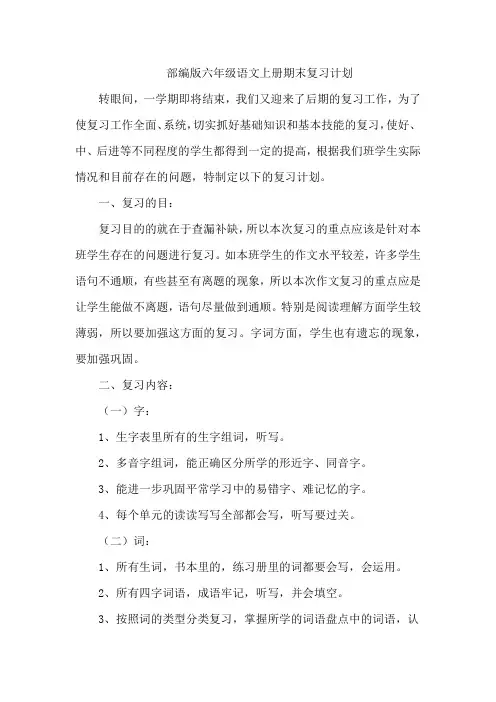 部编版六年级语文上册期末复习计划

转眼间，一学期即将结束，我们又迎来了后期的复习工作，为了使复习工作全面、系统，切实抓好基础知识和基本技能的复习，使好、中、后进等不同程度的学生都得到一定的提高，根据我们班学生实际情况和目前存在的问题，特制定以下的复习计划。

一、复习的目：

复习目的的就在于查漏补缺，所以本次复习的重点应该是针对本班学生存在的问题进行复习。如本班学生的作文水平较差，许多学生语句不通顺，有些甚至有离题的现象，所以本次作文复习的重点应是让学生能做不离题，语句尽量做到通顺。特别是阅读理解方面学生较薄弱，所以要加强这方面的复习。字词方面，学生也有遗忘的现象，要加强巩固。

二、复习内容：

（一）字：

1、生字表里所有的生字组词，听写。

2、多音字组词，能正确区分所学的形近字、同音字。

3、能进一步巩固平常学习中的易错字、难记忆的字。

4、每个单元的读读写写全部都会写，听写要过关。

（二）词：

1、所有生词，书本里的，练习册里的词都要会写，会运用。

2、所有四字词语，成语牢记，听写，并会填空。

3、按照词的类型分类复习，掌握所学的词语盘点中的词语，认